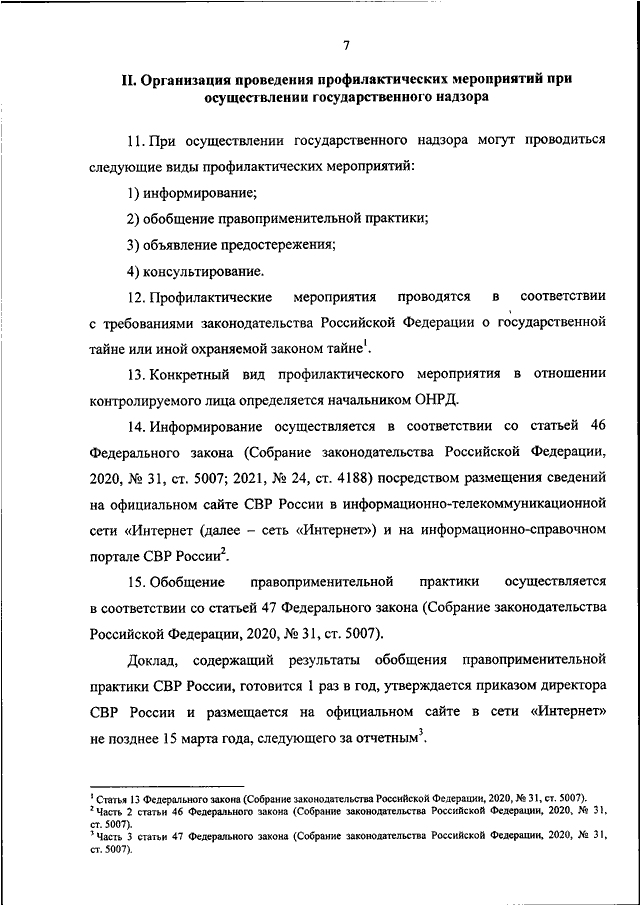 7

II. Организация проведения профилактических мероприятий при осуществлении государственного надзора

11. При осуществлении государственного надзора могут проводиться следующие виды профилактических мероприятий:

1) информирование;

2) обобщение правоприменительной практики;

3) объявление предостережения;

4) консультирование.

12. Профилактические мероприятия проводятся в соответствии с требованиями законодательства Российской Федерации о государственной тайне или иной охраняемой законом тайне$^1$.

13. Конкретный вид профилактического мероприятия в отношении контролируемого лица определяется начальником ОНРД.

14. Информирование осуществляется в соответствии со статьей 46 Федерального закона (Собрание законодательства Российской Федерации, 2020, № 31, ст. 5007; 2021, № 24, ст. 4188) посредством размещения сведений на официальном сайте СВР России в информационно-телекоммуникационной сети «Интернет (далее – сеть «Интернет») и на информационно-справочном портале СВР России$^2$.

15. Обобщение правоприменительной практики осуществляется в соответствии со статьей 47 Федерального закона (Собрание законодательства Российской Федерации, 2020, № 31, ст. 5007).

Доклад, содержащий результаты обобщения правоприменительной практики СВР России, готовится 1 раз в год, утверждается приказом директора СВР России и размещается на официальном сайте в сети «Интернет» не позднее 15 марта года, следующего за отчетным$^3$.

$^1$ Статья 13 Федерального закона (Собрание законодательства Российской Федерации, 2020, № 31, ст. 5007).
$^2$ Часть 2 статьи 46 Федерального закона (Собрание законодательства Российской Федерации, 2020, № 31, ст. 5007).
$^3$ Часть 3 статьи 47 Федерального закона (Собрание законодательства Российской Федерации, 2020, № 31, ст. 5007).